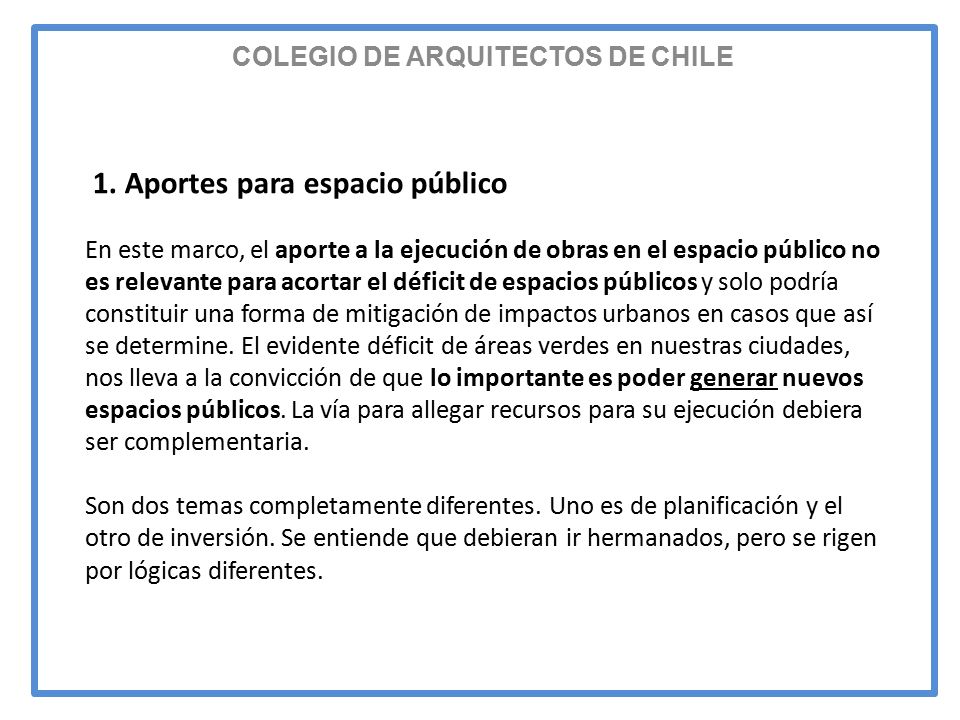 COLEGIO DE ARQUITECTOS DE CHILE

1. Aportes para espacio público

En este marco, el aporte a la ejecución de obras en el espacio público no es relevante para acortar el déficit de espacios públicos y solo podría constituir una forma de mitigación de impactos urbanos en casos que así se determine. El evidente déficit de áreas verdes en nuestras ciudades, nos lleva a la convicción de que lo importante es poder generar nuevos espacios públicos. La vía para allegar recursos para su ejecución debiera ser complementaria.

Son dos temas completamente diferentes. Uno es de planificación y el otro de inversión. Se entiende que debieran ir hermanados, pero se rigen por lógicas diferentes.